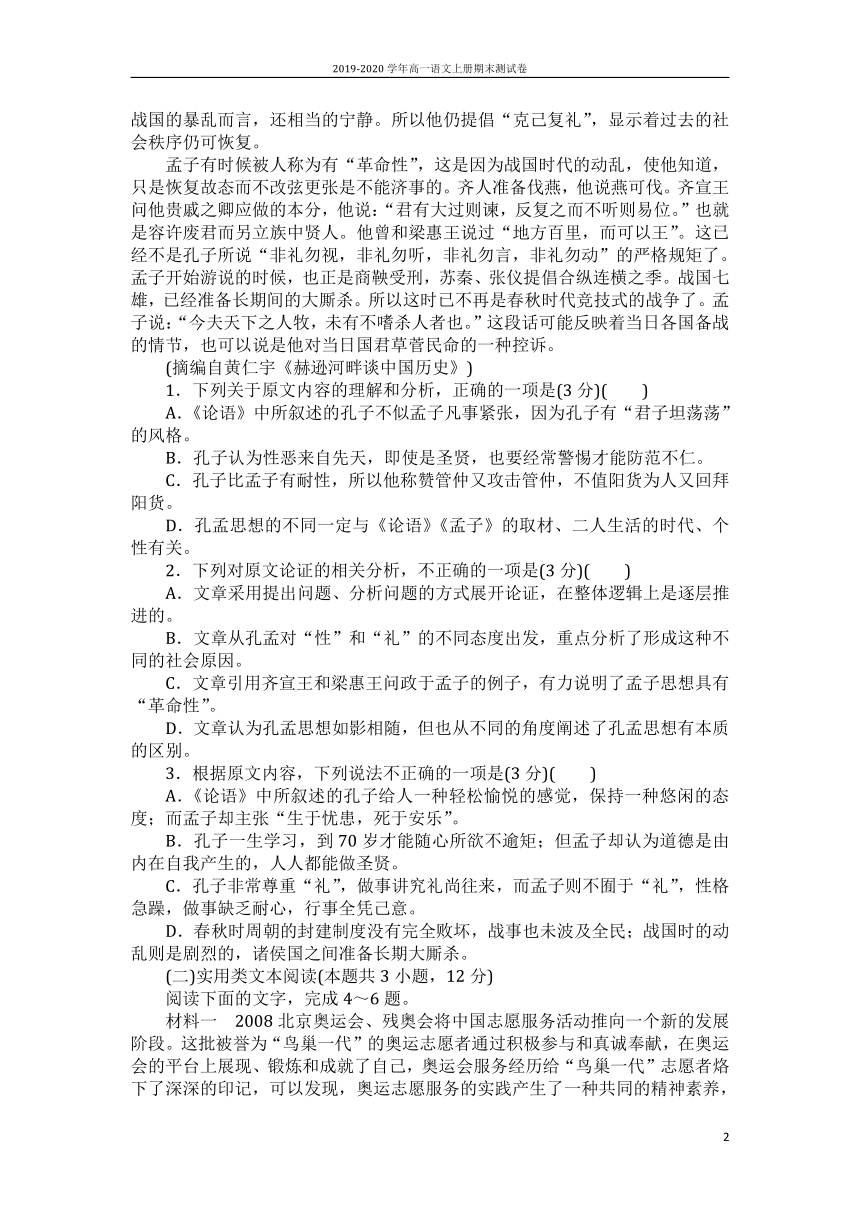 2019-2020 学年高一语文上册期末测试卷

战国的暴乱而言，还相当的宁静。所以他仍提倡“克己复礼”，显示着过去的社会秩序仍可恢复。

孟子有时候被人称为有“革命性”，这是因为战国时代的动乱，使他知道，只是恢复故态而不改弦更张是不能济事的。齐人准备伐燕，他说燕可伐。齐宣王问他贵戚之卿应做的本分，他说：“君有大过则谏，反复之而不听则易位。”也就是容许废君而另立族中贤人。他曾和梁惠王说过“地方百里，而可以王”。这已经不是孔子所说“非礼勿视，非礼勿听，非礼勿言，非礼勿动”的严格规矩了。孟子开始游说的时候，也正是商鞅受刑，苏秦、张仪提倡合纵连横之季。战国七雄，已经准备长期间的大厮杀。所以这时已不再是春秋时代竞技式的战争了。孟子说：“今夫天下之人牧，未有不嗜杀人者也。”这段话可能反映着当日各国备战的情节，也可以说是他对当日国君草菅民命的一种控诉。

(摘编自黄仁宇《赫逊河畔谈中国历史》)

1．下列关于原文内容的理解和分析，正确的一项是(3 分)(　　)

A．《论语》中所叙述的孔子不似孟子凡事紧张，因为孔子有“君子坦荡荡”的风格。

B．孔子认为性恶来自先天，即使是圣贤，也要经常警惕才能防范不仁。

C．孔子比孟子有耐性，所以他称赞管仲又攻击管仲，不值阳货为人又回拜阳货。

D．孔孟思想的不同一定与《论语》《孟子》的取材、二人生活的时代、个性有关。

2．下列对原文论证的相关分析，不正确的一项是(3 分)(　　)

A．文章采用提出问题、分析问题的方式展开论证，在整体逻辑上是逐层推进的。

B．文章从孔孟对“性”和“礼”的不同态度出发，重点分析了形成这种不同的社会原因。

C．文章引用齐宣王和梁惠王问政于孟子的例子，有力说明了孟子思想具有“革命性”。

D．文章认为孔孟思想如影相随，但也从不同的角度阐述了孔孟思想有本质的区别。

3．根据原文内容，下列说法不正确的一项是(3 分)(　　)

A．《论语》中所叙述的孔子给人一种轻松愉悦的感觉，保持一种悠闲的态度；而孟子却主张“生于忧患，死于安乐”。

B．孔子一生学习，到 70 岁才能随心所欲不逾矩；但孟子却认为道德是由内在自我产生的，人人都能做圣贤。

C．孔子非常尊重“礼”，做事讲究礼尚往来，而孟子则不囿于“礼”，性格急躁，做事缺乏耐心，行事全凭己意。

D．春秋时周朝的封建制度没有完全败坏，战事也未波及全民；战国时的动乱则是剧烈的，诸侯国之间准备长期大厮杀。

(二)实用类文本阅读(本题共 3 小题，12 分)

阅读下面的文字，完成 4～6 题。

材料一　2008 北京奥运会、残奥会将中国志愿服务活动推向一个新的发展阶段。这批被誉为“鸟巢一代”的奥运志愿者通过积极参与和真诚奉献，在奥运会的平台上展现、锻炼和成就了自己，奥运会服务经历给“鸟巢一代”志愿者烙下了深深的印记，可以发现，奥运志愿服务的实践产生了一种共同的精神素养，

2